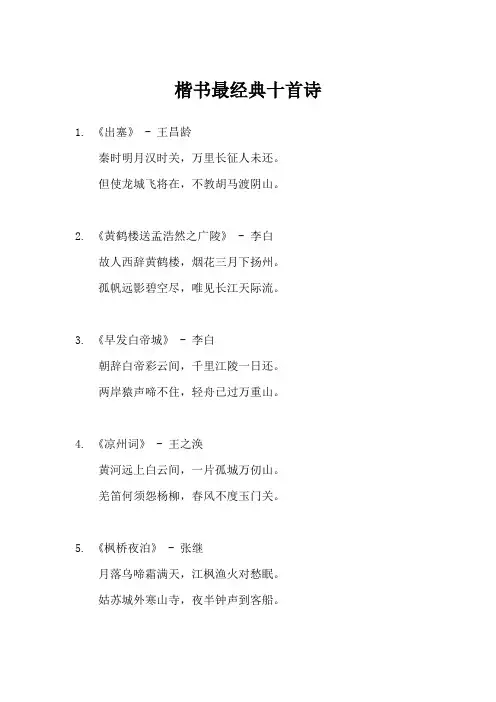 楷书最经典十首诗

1. 《出塞》 - 王昌龄

秦时明月汉时关，万里长征人未还。

但使龙城飞将在，不教胡马渡阴山。

2. 《黄鹤楼送孟浩然之广陵》 - 李白

故人西辞黄鹤楼，烟花三月下扬州。

孤帆远影碧空尽，唯见长江天际流。

3. 《早发白帝城》 - 李白

朝辞白帝彩云间，千里江陵一日还。

两岸猿声啼不住，轻舟已过万重山。

4. 《凉州词》 - 王之涣

黄河远上白云间，一片孤城万仞山。

羌笛何须怨杨柳，春风不度玉门关。

5. 《枫桥夜泊》 - 张继

月落乌啼霜满天，江枫渔火对愁眠。

姑苏城外寒山寺，夜半钟声到客船。